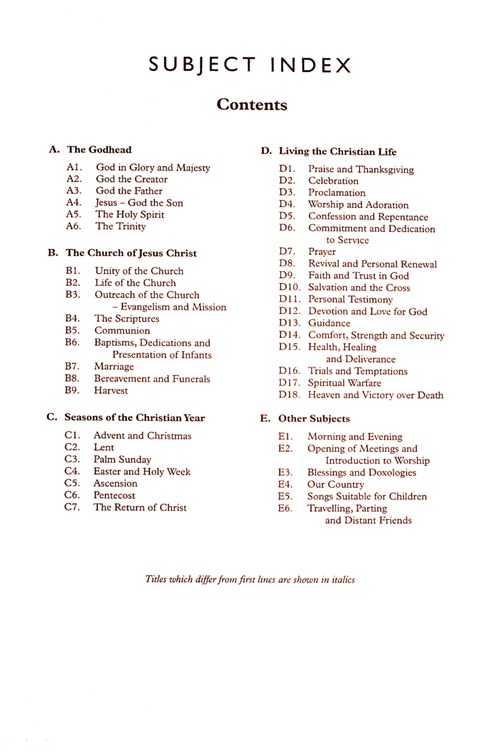 SUBJECT INDEX

Contents

A. The Godhead

A1. God in Glory and Majesty
A2. God the Creator
A3. God the Father
A4. Jesus – God the Son
A5. The Holy Spirit
A6. The Trinity

B. The Church of Jesus Christ

B1. Unity of the Church
B2. Life of the Church
B3. Outreach of the Church – Evangelism and Mission
B4. The Scriptures
B5. Communion
B6. Baptisms, Dedications and Presentation of Infants
B7. Marriage
B8. Bereavement and Funerals
B9. Harvest

C. Seasons of the Christian Year

C1. Advent and Christmas
C2. Lent
C3. Palm Sunday
C4. Easter and Holy Week
C5. Ascension
C6. Pentecost
C7. The Return of Christ

D. Living the Christian Life

D1. Praise and Thanksgiving
D2. Celebration
D3. Proclamation
D4. Worship and Adoration
D5. Confession and Repentance
D6. Commitment and Dedication to Service
D7. Prayer
D8. Revival and Personal Renewal
D9. Faith and Trust in God
D10. Salvation and the Cross
D11. Personal Testimony
D12. Devotion and Love for God
D13. Guidance
D14. Comfort, Strength and Security
D15. Health, Healing and Deliverance
D16. Trials and Temptations
D17. Spiritual Warfare
D18. Heaven and Victory over Death

E. Other Subjects

E1. Morning and Evening
E2. Opening of Meetings and Introduction to Worship
E3. Blessings and Doxologies
E4. Our Country
E5. Songs Suitable for Children
E6. Travelling, Parting and Distant Friends

Titles which differ from first lines are shown in italics